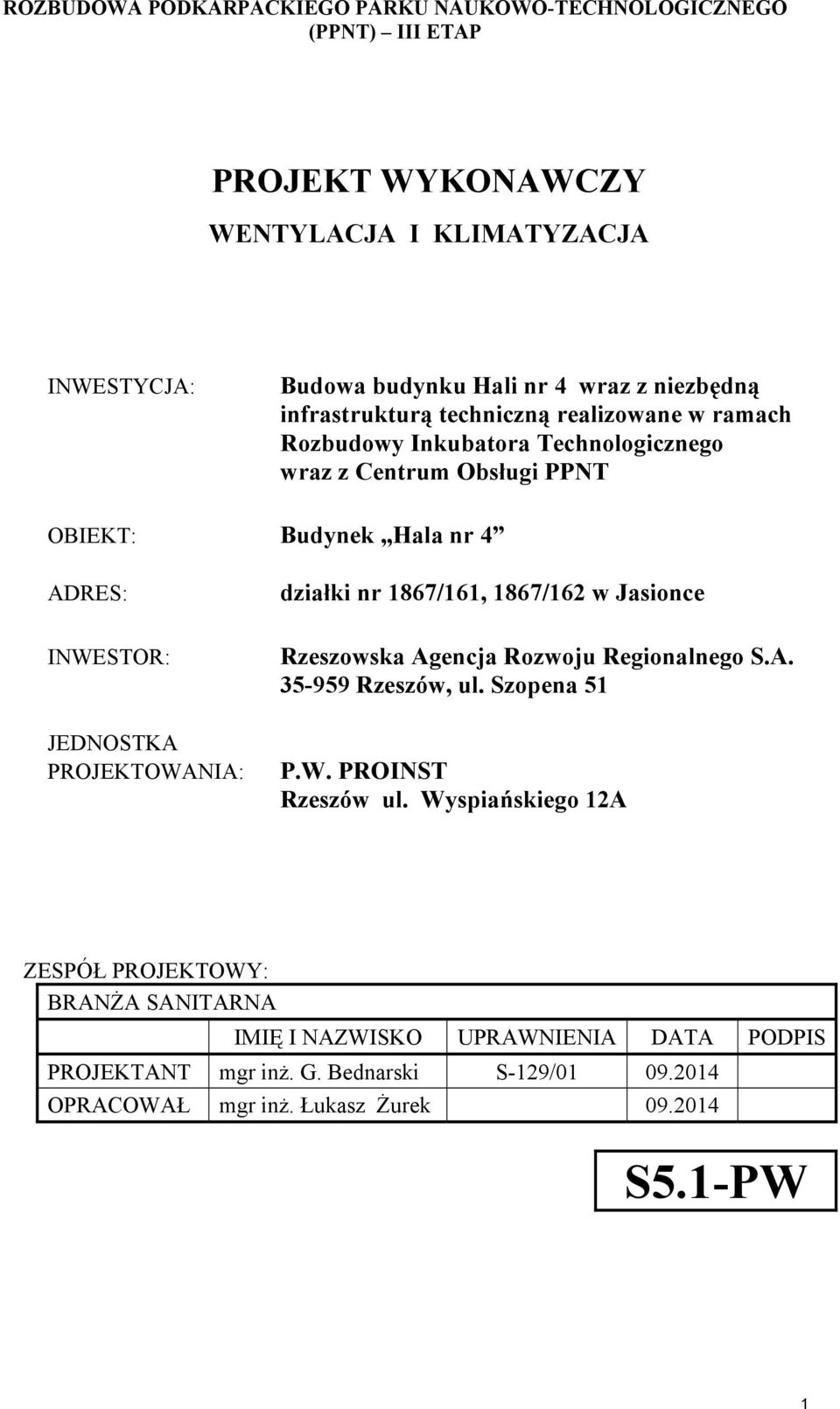 ROZBUDOWA PODKARPACKIEGO PARKU NAUKOWO-TECHNOLOGICZNEGO (PPNT) – III ETAP

PROJEKT WYKONAWCZY

WENTYLACJA I KLIMATYZACJA

INWESTYCJA: Budowa budynku Hali nr 4 wraz z niezbędną infrastrukturą techniczną realizowane w ramach Rozbudowy Inkubatora Technologicznego wraz z Centrum Obsługi PPNT

OBIEKT: Budynek „Hala nr 4”

ADRES: działki nr 1867/161, 1867/162 w Jasionce

INWESTOR: Rzeszowska Agencja Rozwoju Regionalnego S.A. 35-959 Rzeszów, ul. Szopena 51

JEDNOSTKA PROJEKTOWANIA: P.W. PROINST Rzeszów ul. Wyspiańskiego 12A

ZESPÓŁ PROJEKTOWY:

| BRANŻA SANITARNA | | | | |
|---|---|---|---|---|
| | IMIĘ I NAZWISKO | UPRAWNIENIA | DATA | PODPIS |
| PROJEKTANT | mgr inż. G. Bednarski | S-129/01 | 09.2014 | |
| OPRACOWAŁ | mgr inż. Łukasz Żurek | | 09.2014 | |

S5.1-PW

1